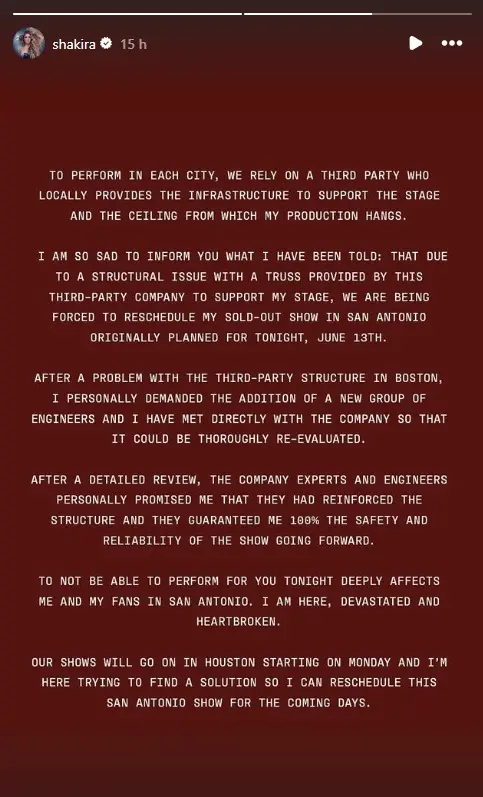 shakira 15 h

TO PERFORM IN EACH CITY, WE RELY ON A THIRD PARTY WHO LOCALLY PROVIDES THE INFRASTRUCTURE TO SUPPORT THE STAGE AND THE CEILING FROM WHICH MY PRODUCTION HANGS.

I AM SO SAD TO INFORM YOU WHAT I HAVE BEEN TOLD: THAT DUE TO A STRUCTURAL ISSUE WITH A TRUSS PROVIDED BY THIS THIRD-PARTY COMPANY TO SUPPORT MY STAGE, WE ARE BEING FORCED TO RESCHEDULE MY SOLD-OUT SHOW IN SAN ANTONIO ORIGINALLY PLANNED FOR TONIGHT, JUNE 13TH.

AFTER A PROBLEM WITH THE THIRD-PARTY STRUCTURE IN BOSTON, I PERSONALLY DEMANDED THE ADDITION OF A NEW GROUP OF ENGINEERS AND I HAVE MET DIRECTLY WITH THE COMPANY SO THAT IT COULD BE THOROUGHLY RE-EVALUATED.

AFTER A DETAILED REVIEW, THE COMPANY EXPERTS AND ENGINEERS PERSONALLY PROMISED ME THAT THEY HAD REINFORCED THE STRUCTURE AND THEY GUARANTEED ME 100% THE SAFETY AND RELIABILITY OF THE SHOW GOING FORWARD.

TO NOT BE ABLE TO PERFORM FOR YOU TONIGHT DEEPLY AFFECTS ME AND MY FANS IN SAN ANTONIO. I AM HERE, DEVASTATED AND HEARTBROKEN.

OUR SHOWS WILL GO ON IN HOUSTON STARTING ON MONDAY AND I'M HERE TRYING TO FIND A SOLUTION SO I CAN RESCHEDULE THIS SAN ANTONIO SHOW FOR THE COMING DAYS.